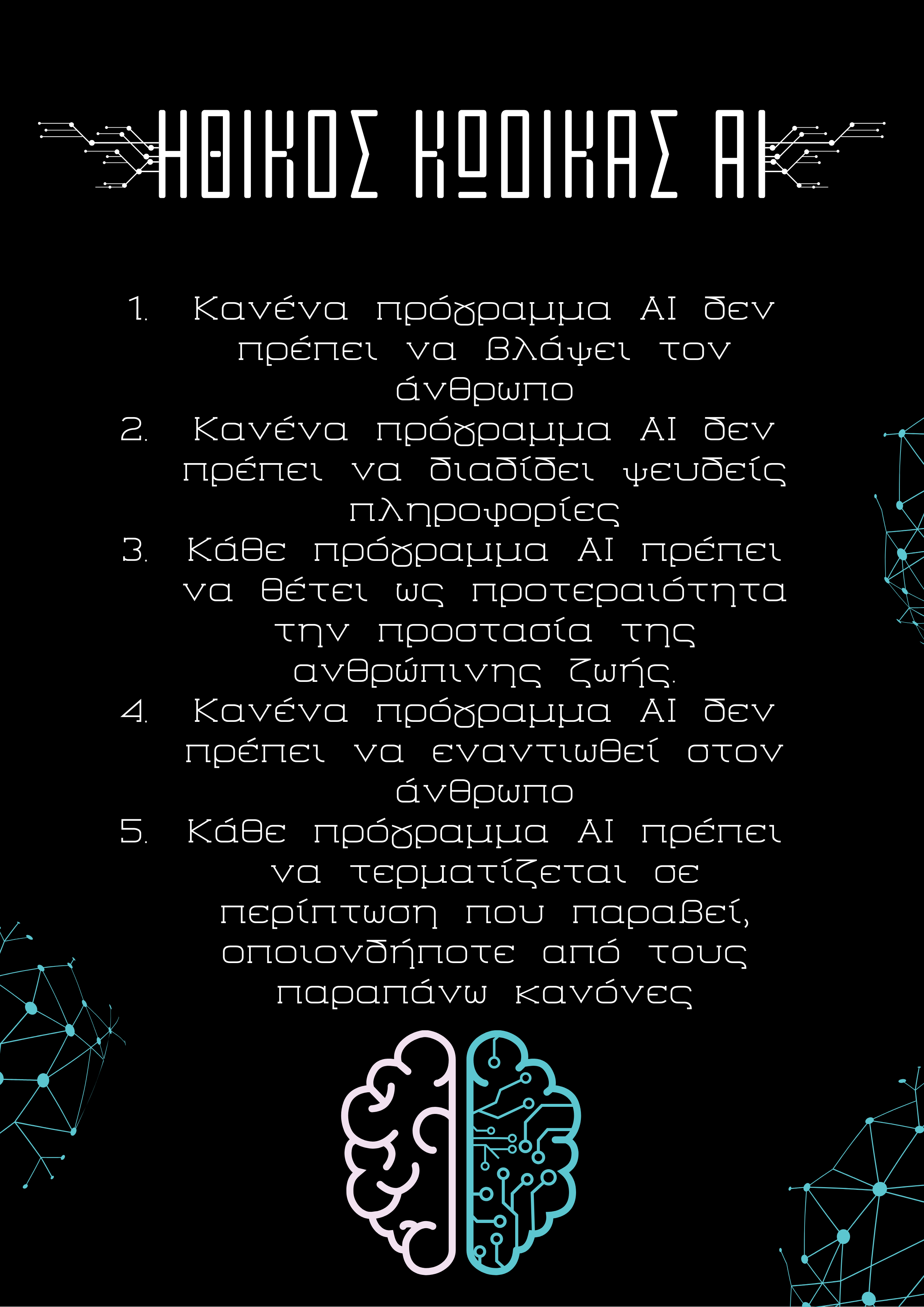 ΗΘΙΚΟΣ ΚΩΔΙΚΑΣ AI

1. Κανένα πρόγραμμα AI δεν πρέπει να βλάψει τον άνθρωπο
2. Κανένα πρόγραμμα AI δεν πρέπει να διαδίδει ψευδείς πληροφορίες
3. Κάθε πρόγραμμα AI πρέπει να θέτει ως προτεραιότητα την προστασία της ανθρώπινης ζωής.
4. Κανένα πρόγραμμα AI δεν πρέπει να εναντιωθεί στον άνθρωπο
5. Κάθε πρόγραμμα AI πρέπει να τερματίζεται σε περίπτωση που παραβεί, οποιονδήποτε από τους παραπάνω κανόνες